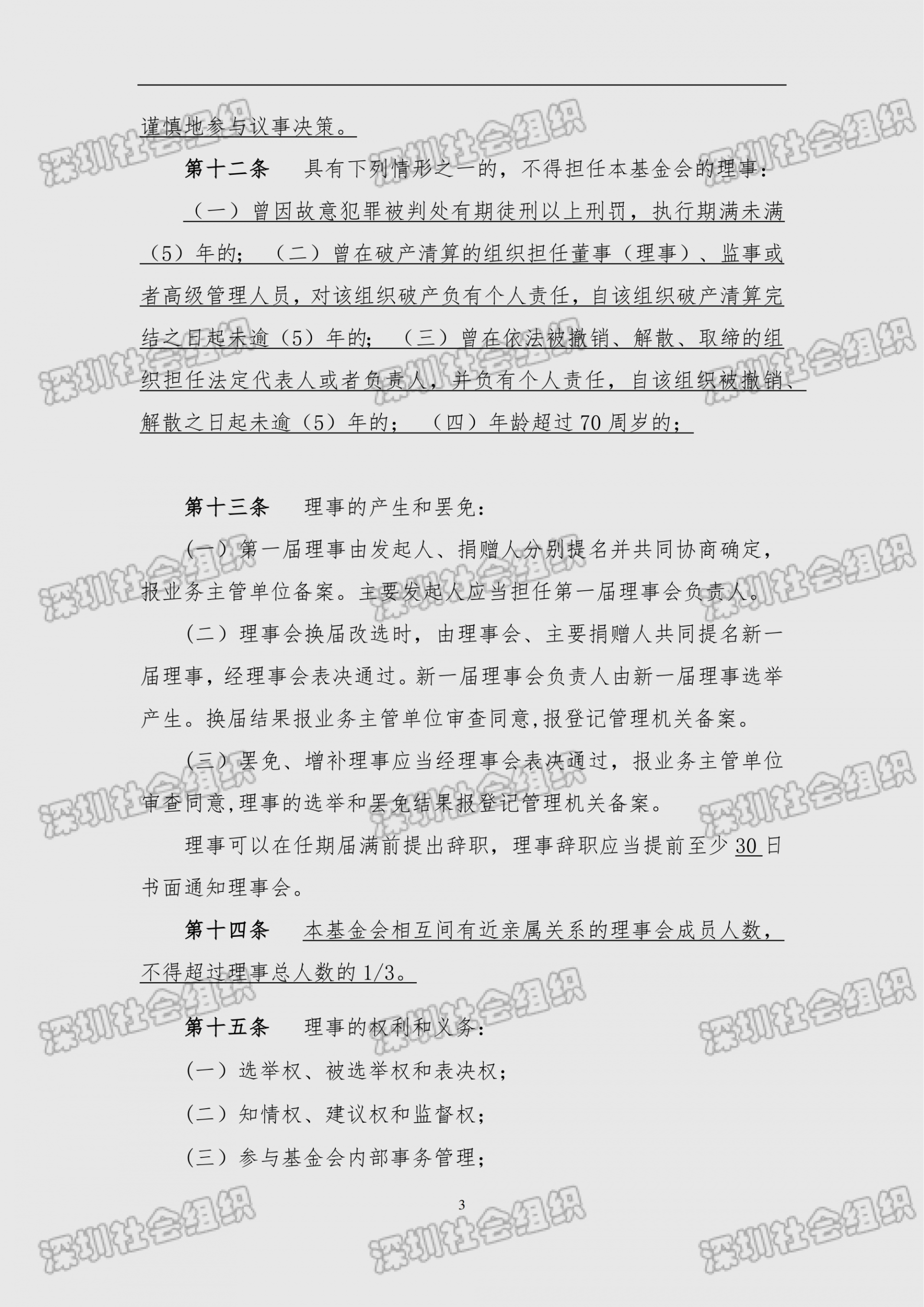 谨慎地参与议事决策。

第十二条　具有下列情形之一的，不得担任本基金会的理事：

（一）曾因故意犯罪被判处有期徒刑以上刑罚，执行期满未满（5）年的；（二）曾在破产清算的组织担任董事（理事）、监事或者高级管理人员，对该组织破产负有个人责任，自该组织破产清算完结之日起未逾（5）年的；（三）曾在依法被撤销、解散、取缔的组织担任法定代表人或者负责人，并负有个人责任，自该组织被撤销、解散之日起未逾（5）年的；（四）年龄超过70周岁的；

第十三条　理事的产生和罢免：

(一）第一届理事由发起人、捐赠人分别提名并共同协商确定，报业务主管单位备案。主要发起人应当担任第一届理事会负责人。

(二）理事会换届改选时，由理事会、主要捐赠人共同提名新一届理事，经理事会表决通过。新一届理事会负责人由新一届理事选举产生。换届结果报业务主管单位审查同意,报登记管理机关备案。

(三）罢免、增补理事应当经理事会表决通过，报业务主管单位审查同意,理事的选举和罢免结果报登记管理机关备案。

理事可以在任期届满前提出辞职，理事辞职应当提前至少30日书面通知理事会。

第十四条　本基金会相互间有近亲属关系的理事会成员人数，不得超过理事总人数的1/3。

第十五条　理事的权利和义务：

(一）选举权、被选举权和表决权；

(二）知情权、建议权和监督权；

(三）参与基金会内部事务管理；

3

深圳社会组织